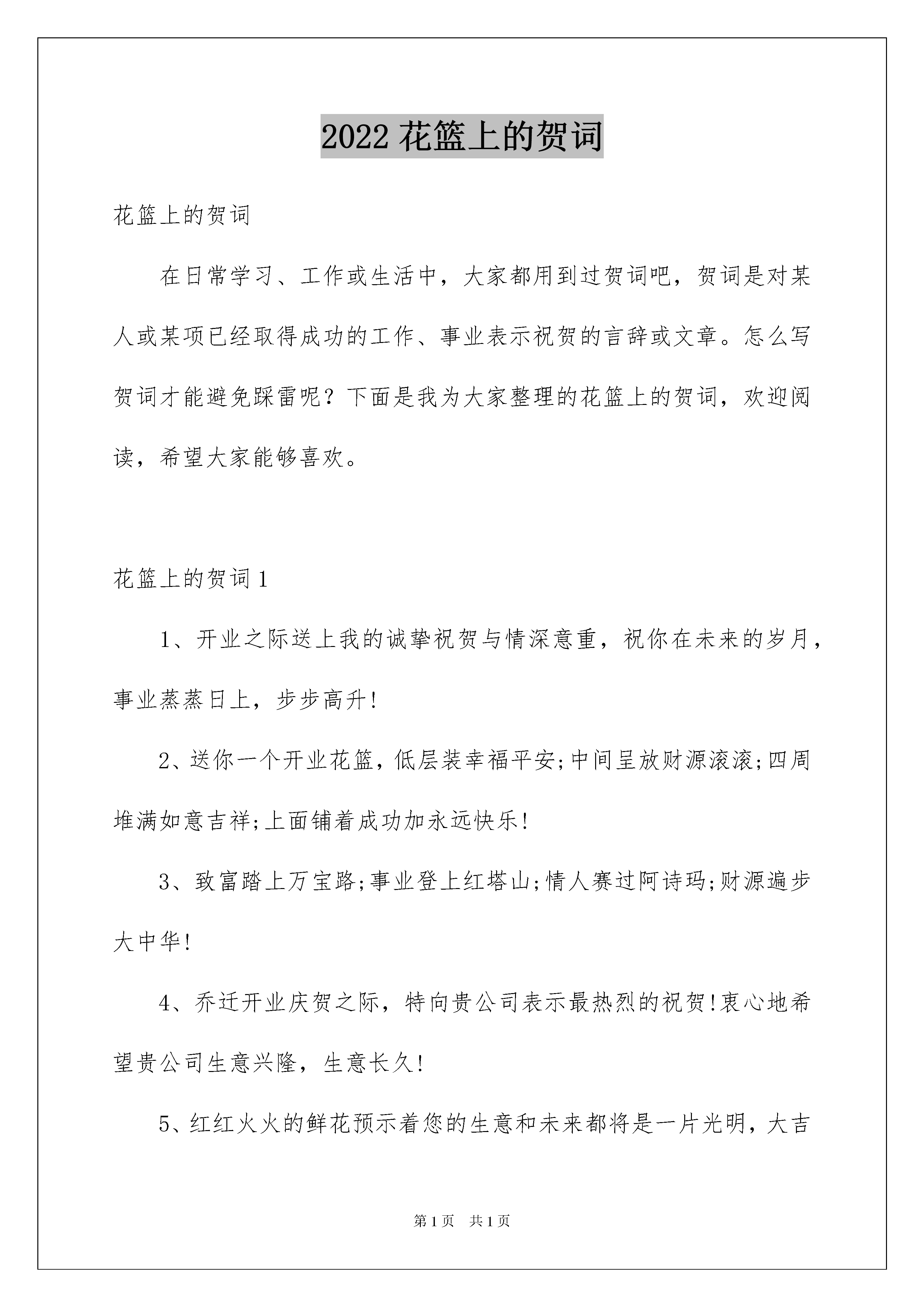 2022 花篮上的贺词

花篮上的贺词

在日常学习、工作或生活中，大家都用到过贺词吧，贺词是对某人或某项已经取得成功的工作、事业表示祝贺的言辞或文章。怎么写贺词才能避免踩雷呢？下面是我为大家整理的花篮上的贺词，欢迎阅读，希望大家能够喜欢。

花篮上的贺词 1

1、开业之际送上我的诚挚祝贺与情深意重，祝你在未来的岁月，事业蒸蒸日上，步步高升!

2、送你一个开业花篮，低层装幸福平安;中间呈放财源滚滚;四周堆满如意吉祥;上面铺着成功加永远快乐!

3、致富踏上万宝路;事业登上红塔山;情人赛过阿诗玛;财源遍步大中华!

4、乔迁开业庆贺之际，特向贵公司表示最热烈的祝贺!衷心地希望贵公司生意兴隆，生意长久!

5、红红火火的鲜花预示着您的生意和未来都将是一片光明，大吉

第 1 页　共 1 页